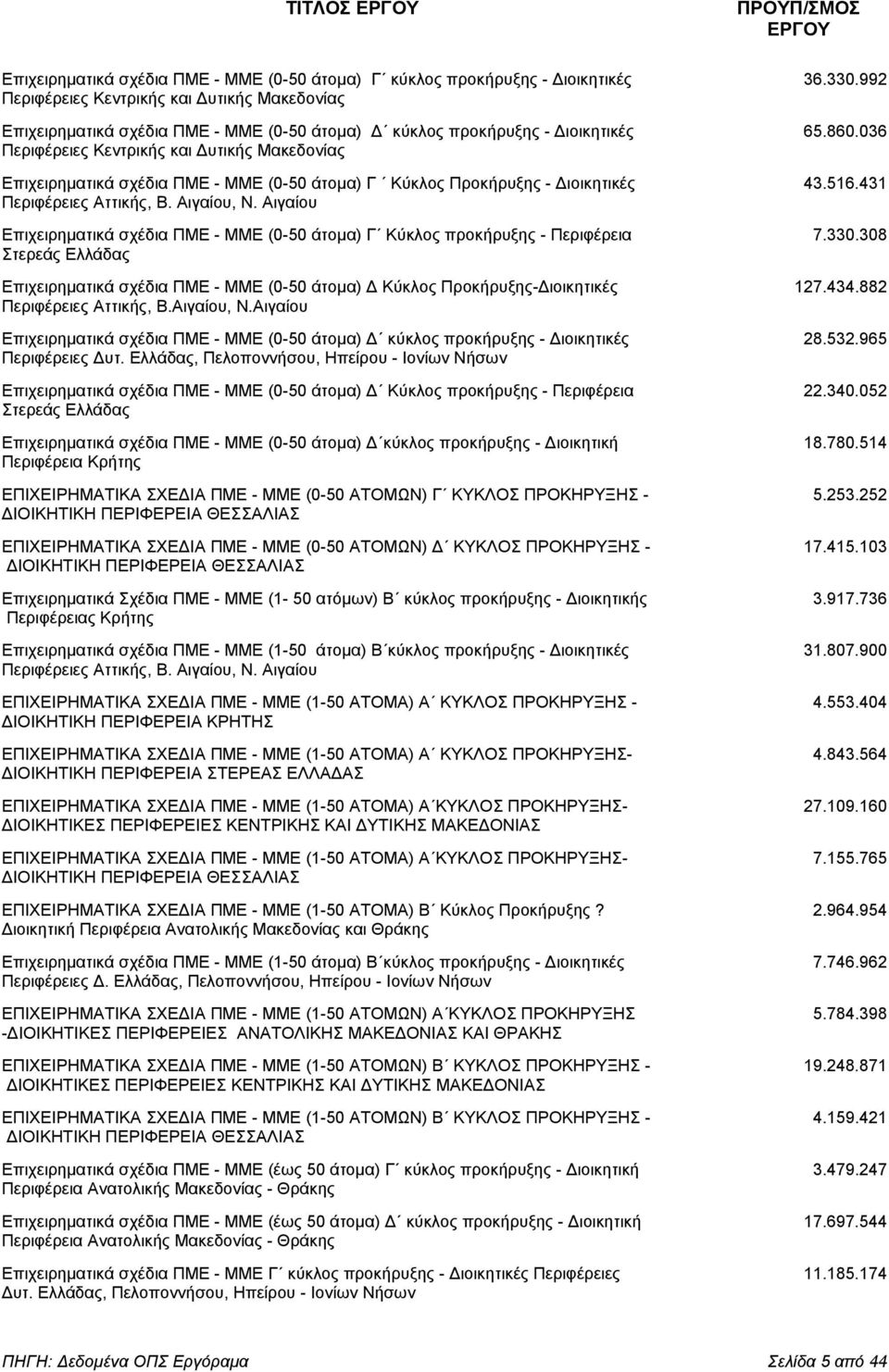 | ΤΙΤΛΟΣ ΕΡΓΟΥ | ΠΡΟΥΠ/ΣΜΟΣ ΕΡΓΟΥ |
|---|---|
| Επιχειρηματικά σχέδια ΠΜΕ - ΜΜΕ (0-50 άτομα) Γ΄ κύκλος προκήρυξης - Διοικητικές Περιφέρειες Κεντρικής και Δυτικής Μακεδονίας | 36.330.992 |
| Επιχειρηματικά σχέδια ΠΜΕ - ΜΜΕ (0-50 άτομα) Δ΄ κύκλος προκήρυξης - Διοικητικές Περιφέρειες Κεντρικής και Δυτικής Μακεδονίας | 65.860.036 |
| Επιχειρηματικά σχέδια ΠΜΕ - ΜΜΕ (0-50 άτομα) Γ΄ Κύκλος Προκήρυξης - Διοικητικές Περιφέρειες Αττικής, Β. Αιγαίου, Ν. Αιγαίου | 43.516.431 |
| Επιχειρηματικά σχέδια ΠΜΕ - ΜΜΕ (0-50 άτομα) Γ΄ Κύκλος προκήρυξης - Περιφέρεια Στερεάς Ελλάδας | 7.330.308 |
| Επιχειρηματικά σχέδια ΠΜΕ - ΜΜΕ (0-50 άτομα) Δ Κύκλος Προκήρυξης-Διοικητικές Περιφέρειες Αττικής, Β.Αιγαίου, Ν.Αιγαίου | 127.434.882 |
| Επιχειρηματικά σχέδια ΠΜΕ - ΜΜΕ (0-50 άτομα) Δ΄ κύκλος προκήρυξης - Διοικητικές Περιφέρειες Δυτ. Ελλάδας, Πελοποννήσου, Ηπείρου - Ιονίων Νήσων | 28.532.965 |
| Επιχειρηματικά σχέδια ΠΜΕ - ΜΜΕ (0-50 άτομα) Δ΄ Κύκλος προκήρυξης - Περιφέρεια Στερεάς Ελλάδας | 22.340.052 |
| Επιχειρηματικά σχέδια ΠΜΕ - ΜΜΕ (0-50 άτομα) Δ΄κύκλος προκήρυξης - Διοικητική Περιφέρεια Κρήτης | 18.780.514 |
| ΕΠΙΧΕΙΡΗΜΑΤΙΚΑ ΣΧΕΔΙΑ ΠΜΕ - ΜΜΕ (0-50 ΑΤΟΜΩΝ) Γ΄ ΚΥΚΛΟΣ ΠΡΟΚΗΡΥΞΗΣ - ΔΙΟΙΚΗΤΙΚΗ ΠΕΡΙΦΕΡΕΙΑ ΘΕΣΣΑΛΙΑΣ | 5.253.252 |
| ΕΠΙΧΕΙΡΗΜΑΤΙΚΑ ΣΧΕΔΙΑ ΠΜΕ - ΜΜΕ (0-50 ΑΤΟΜΩΝ) Δ΄ ΚΥΚΛΟΣ ΠΡΟΚΗΡΥΞΗΣ - ΔΙΟΙΚΗΤΙΚΗ ΠΕΡΙΦΕΡΕΙΑ ΘΕΣΣΑΛΙΑΣ | 17.415.103 |
| Επιχειρηματικά Σχέδια ΠΜΕ - ΜΜΕ (1- 50 ατόμων) Β΄ κύκλος προκήρυξης - Διοικητικής Περιφέρειας Κρήτης | 3.917.736 |
| Επιχειρηματικά σχέδια ΠΜΕ - ΜΜΕ (1-50 άτομα) Β΄κύκλος προκήρυξης - Διοικητικές Περιφέρειες Αττικής, Β. Αιγαίου, Ν. Αιγαίου | 31.807.900 |
| ΕΠΙΧΕΙΡΗΜΑΤΙΚΑ ΣΧΕΔΙΑ ΠΜΕ - ΜΜΕ (1-50 ΑΤΟΜΑ) Α΄ ΚΥΚΛΟΣ ΠΡΟΚΗΡΥΞΗΣ - ΔΙΟΙΚΗΤΙΚΗ ΠΕΡΙΦΕΡΕΙΑ ΚΡΗΤΗΣ | 4.553.404 |
| ΕΠΙΧΕΙΡΗΜΑΤΙΚΑ ΣΧΕΔΙΑ ΠΜΕ - ΜΜΕ (1-50 ΑΤΟΜΑ) Α΄ ΚΥΚΛΟΣ ΠΡΟΚΗΡΥΞΗΣ- ΔΙΟΙΚΗΤΙΚΗ ΠΕΡΙΦΕΡΕΙΑ ΣΤΕΡΕΑΣ ΕΛΛΑΔΑΣ | 4.843.564 |
| ΕΠΙΧΕΙΡΗΜΑΤΙΚΑ ΣΧΕΔΙΑ ΠΜΕ - ΜΜΕ (1-50 ΑΤΟΜΑ) Α΄ΚΥΚΛΟΣ ΠΡΟΚΗΡΥΞΗΣ- ΔΙΟΙΚΗΤΙΚΕΣ ΠΕΡΙΦΕΡΕΙΕΣ ΚΕΝΤΡΙΚΗΣ ΚΑΙ ΔΥΤΙΚΗΣ ΜΑΚΕΔΟΝΙΑΣ | 27.109.160 |
| ΕΠΙΧΕΙΡΗΜΑΤΙΚΑ ΣΧΕΔΙΑ ΠΜΕ - ΜΜΕ (1-50 ΑΤΟΜΑ) Α΄ΚΥΚΛΟΣ ΠΡΟΚΗΡΥΞΗΣ- ΔΙΟΙΚΗΤΙΚΗ ΠΕΡΙΦΕΡΕΙΑ ΘΕΣΣΑΛΙΑΣ | 7.155.765 |
| ΕΠΙΧΕΙΡΗΜΑΤΙΚΑ ΣΧΕΔΙΑ ΠΜΕ - ΜΜΕ (1-50 ΑΤΟΜΑ) Β΄ Κύκλος Προκήρυξης ? Διοικητική Περιφέρεια Ανατολικής Μακεδονίας και Θράκης | 2.964.954 |
| Επιχειρηματικά σχέδια ΠΜΕ - ΜΜΕ (1-50 άτομα) Β΄κύκλος προκήρυξης - Διοικητικές Περιφέρειες Δ. Ελλάδας, Πελοποννήσου, Ηπείρου - Ιονίων Νήσων | 7.746.962 |
| ΕΠΙΧΕΙΡΗΜΑΤΙΚΑ ΣΧΕΔΙΑ ΠΜΕ - ΜΜΕ (1-50 ΑΤΟΜΩΝ) Α΄ΚΥΚΛΟΣ ΠΡΟΚΗΡΥΞΗΣ -ΔΙΟΙΚΗΤΙΚΕΣ ΠΕΡΙΦΕΡΕΙΕΣ ΑΝΑΤΟΛΙΚΗΣ ΜΑΚΕΔΟΝΙΑΣ ΚΑΙ ΘΡΑΚΗΣ | 5.784.398 |
| ΕΠΙΧΕΙΡΗΜΑΤΙΚΑ ΣΧΕΔΙΑ ΠΜΕ - ΜΜΕ (1-50 ΑΤΟΜΩΝ) Β΄ ΚΥΚΛΟΣ ΠΡΟΚΗΡΥΞΗΣ - ΔΙΟΙΚΗΤΙΚΕΣ ΠΕΡΙΦΕΡΕΙΕΣ ΚΕΝΤΡΙΚΗΣ ΚΑΙ ΔΥΤΙΚΗΣ ΜΑΚΕΔΟΝΙΑΣ | 19.248.871 |
| ΕΠΙΧΕΙΡΗΜΑΤΙΚΑ ΣΧΕΔΙΑ ΠΜΕ - ΜΜΕ (1-50 ΑΤΟΜΩΝ) Β΄ ΚΥΚΛΟΣ ΠΡΟΚΗΡΥΞΗΣ - ΔΙΟΙΚΗΤΙΚΗ ΠΕΡΙΦΕΡΕΙΑ ΘΕΣΣΑΛΙΑΣ | 4.159.421 |
| Επιχειρηματικά σχέδια ΠΜΕ - ΜΜΕ (έως 50 άτομα) Γ΄ κύκλος προκήρυξης - Διοικητική Περιφέρεια Ανατολικής Μακεδονίας - Θράκης | 3.479.247 |
| Επιχειρηματικά σχέδια ΠΜΕ - ΜΜΕ (έως 50 άτομα) Δ΄ κύκλος προκήρυξης - Διοικητική Περιφέρεια Ανατολικής Μακεδονίας - Θράκης | 17.697.544 |
| Επιχειρηματικά σχέδια ΠΜΕ - ΜΜΕ Γ΄ κύκλος προκήρυξης - Διοικητικές Περιφέρειες Δυτ. Ελλάδας, Πελοποννήσου, Ηπείρου - Ιονίων Νήσων | 11.185.174 |

ΠΗΓΗ: Δεδομένα ΟΠΣ Εργόραμα  Σελίδα 5 από 44